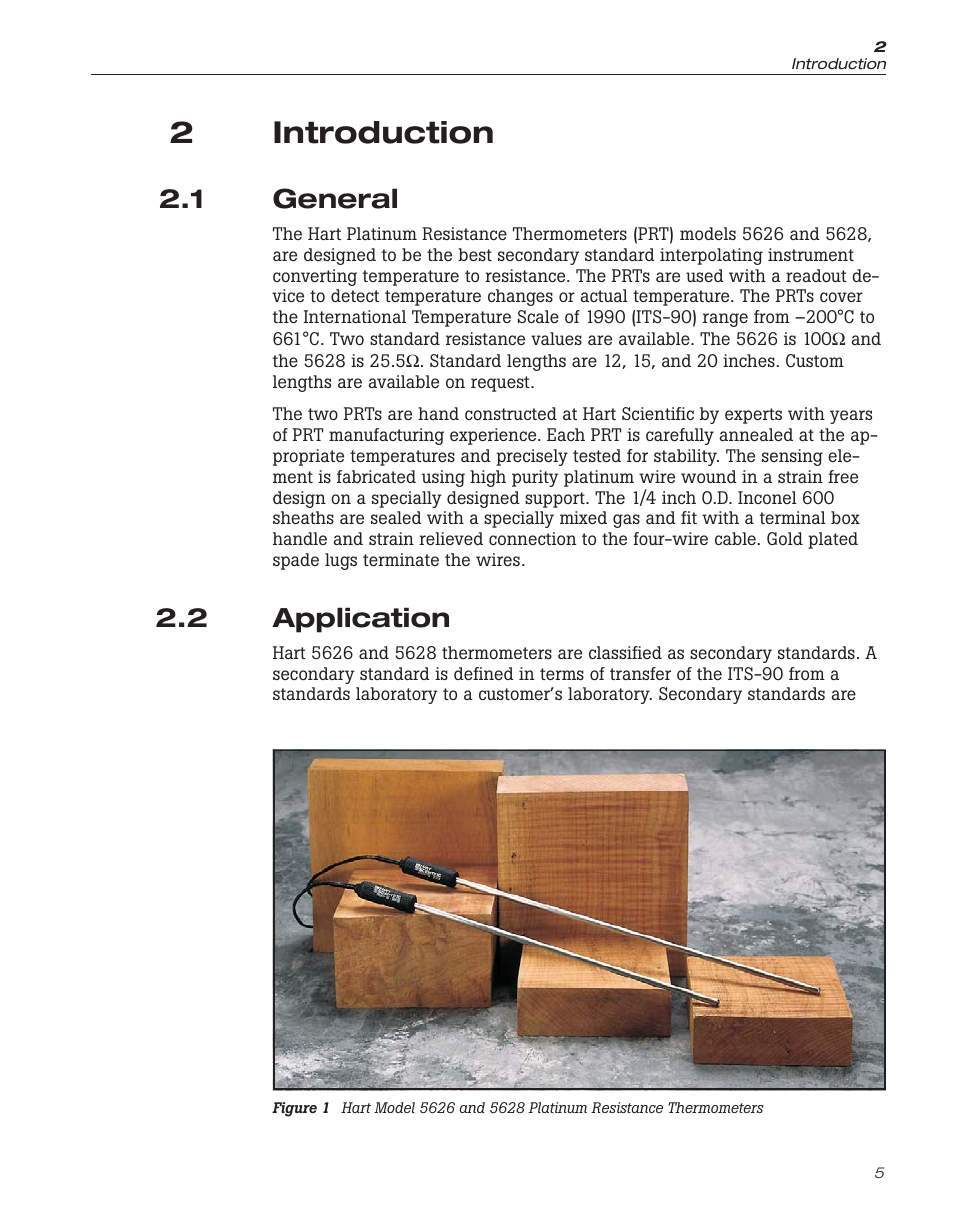 2
Introduction

2 Introduction

2.1 General

The Hart Platinum Resistance Thermometers (PRT) models 5626 and 5628, are designed to be the best secondary standard interpolating instrument converting temperature to resistance. The PRTs are used with a readout device to detect temperature changes or actual temperature. The PRTs cover the International Temperature Scale of 1990 (ITS-90) range from –200°C to 661°C. Two standard resistance values are available. The 5626 is 100Ω and the 5628 is 25.5Ω. Standard lengths are 12, 15, and 20 inches. Custom lengths are available on request.

The two PRTs are hand constructed at Hart Scientific by experts with years of PRT manufacturing experience. Each PRT is carefully annealed at the appropriate temperatures and precisely tested for stability. The sensing element is fabricated using high purity platinum wire wound in a strain free design on a specially designed support. The 1/4 inch O.D. Inconel 600 sheaths are sealed with a specially mixed gas and fit with a terminal box handle and strain relieved connection to the four-wire cable. Gold plated spade lugs terminate the wires.

2.2 Application

Hart 5626 and 5628 thermometers are classified as secondary standards. A secondary standard is defined in terms of transfer of the ITS-90 from a standards laboratory to a customer's laboratory. Secondary standards are

Figure 1 Hart Model 5626 and 5628 Platinum Resistance Thermometers

5